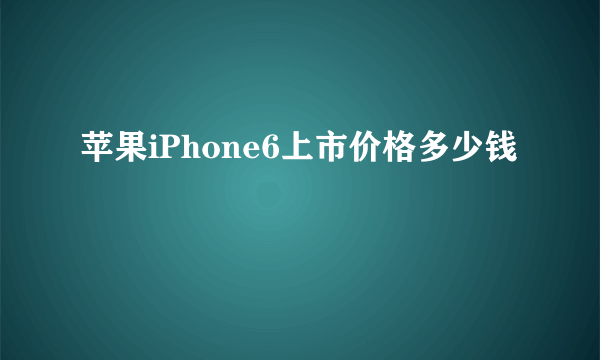 苹果iPhone6上市价格多少钱